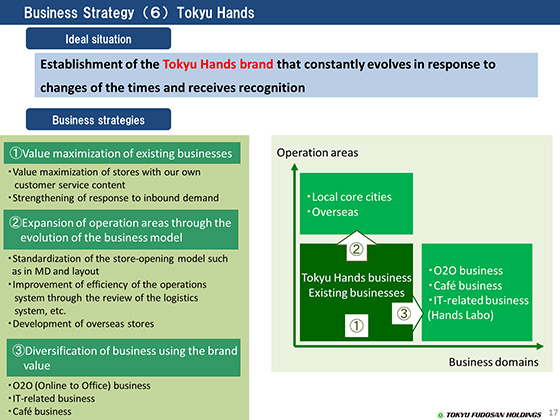 Business Strategy（6）Tokyu Hands

Ideal situation

Establishment of the Tokyu Hands brand that constantly evolves in response to changes of the times and receives recognition

Business strategies

①Value maximization of existing businesses

・Value maximization of stores with our own customer service content
・Strengthening of response to inbound demand

②Expansion of operation areas through the evolution of the business model

・Standardization of the store-opening model such as in MD and layout
・Improvement of efficiency of the operations system through the review of the logistics system, etc.
・Development of overseas stores

③Diversification of business using the brand value

・O2O (Online to Office) business
・IT-related business
・Café business

Operation areas

・Local core cities
・Overseas

②

Tokyu Hands business
Existing businesses

①

③

・O2O business
・Café business
・IT-related business (Hands Labo)

Business domains

TOKYU FUDOSAN HOLDINGS 17